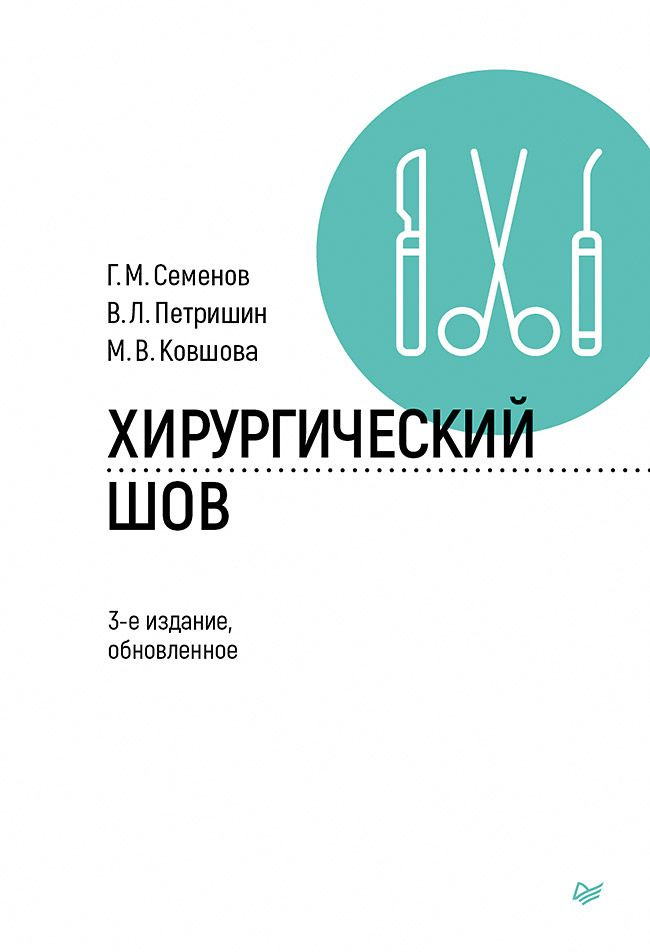 Г. М. Семенов
В. Л. Петришин
М. В. Ковшова

ХИРУРГИЧЕСКИЙ
ШОВ

3-е издание,
обновленное